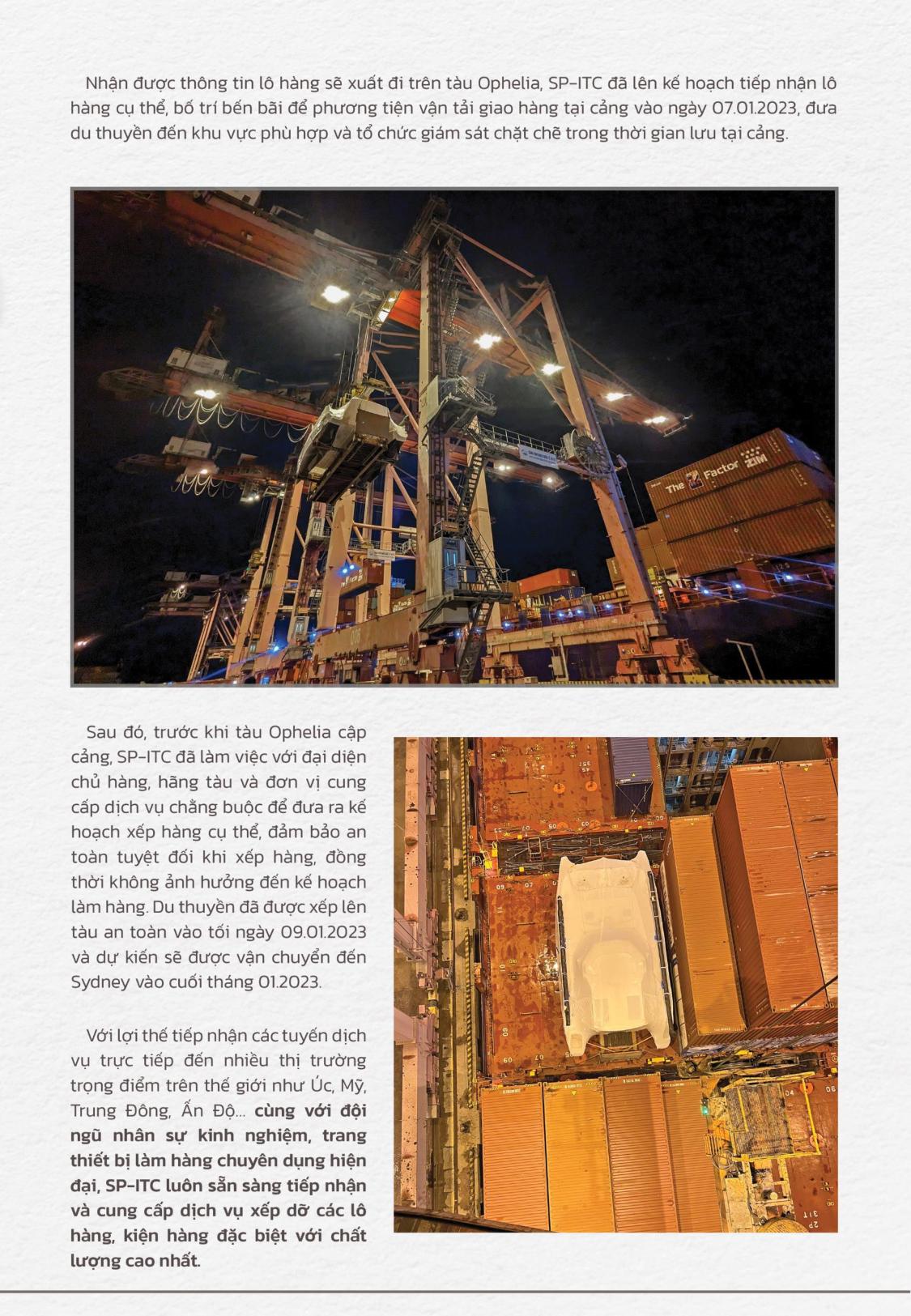 Nhận được thông tin lô hàng sẽ xuất đi trên tàu Ophelia, SP-ITC đã lên kế hoạch tiếp nhận lô hàng cụ thể, bố trí bến bãi để phương tiện vận tải giao hàng tại cảng vào ngày 07.01.2023, đưa du thuyền đến khu vực phù hợp và tổ chức giám sát chặt chẽ trong thời gian lưu tại cảng.

The Factor ZIM

Sau đó, trước khi tàu Ophelia cập cảng, SP-ITC đã làm việc với đại diện chủ hàng, hãng tàu và đơn vị cung cấp dịch vụ chằng buộc để đưa ra kế hoạch xếp hàng cụ thể, đảm bảo an toàn tuyệt đối khi xếp hàng, đồng thời không ảnh hưởng đến kế hoạch làm hàng. Du thuyền đã được xếp lên tàu an toàn vào tối ngày 09.01.2023 và dự kiến sẽ được vận chuyển đến Sydney vào cuối tháng 01.2023.

Với lợi thế tiếp nhận các tuyến dịch vụ trực tiếp đến nhiều thị trường trọng điểm trên thế giới như Úc, Mỹ, Trung Đông, Ấn Độ... cùng với đội ngũ nhân sự kinh nghiệm, trang thiết bị làm hàng chuyên dụng hiện đại, SP-ITC luôn sẵn sàng tiếp nhận và cung cấp dịch vụ xếp dỡ các lô hàng, kiện hàng đặc biệt với chất lượng cao nhất.